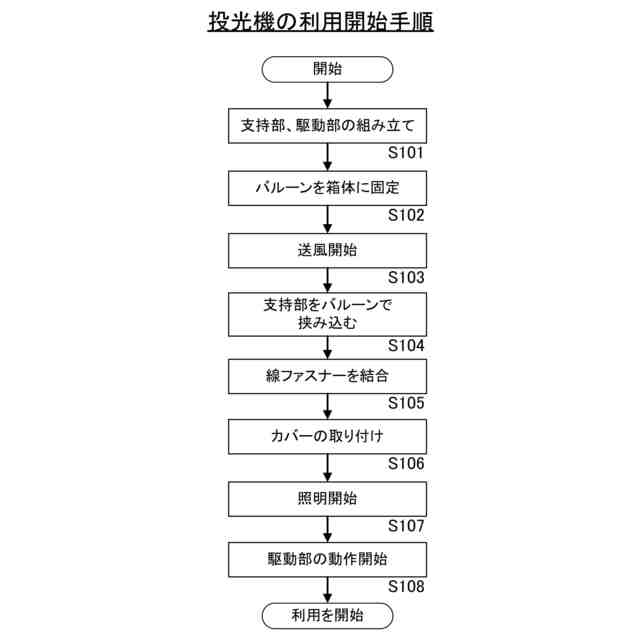 投光機の利用開始手順

開始

支持部、駆動部の組み立て

S101

バルーンを箱体に固定

S102

送風開始

S103

支持部をバルーンで挟み込む

S104

線ファスナーを結合

S105

カバーの取り付け

S106

照明開始

S107

駆動部の動作開始

S108

利用を開始